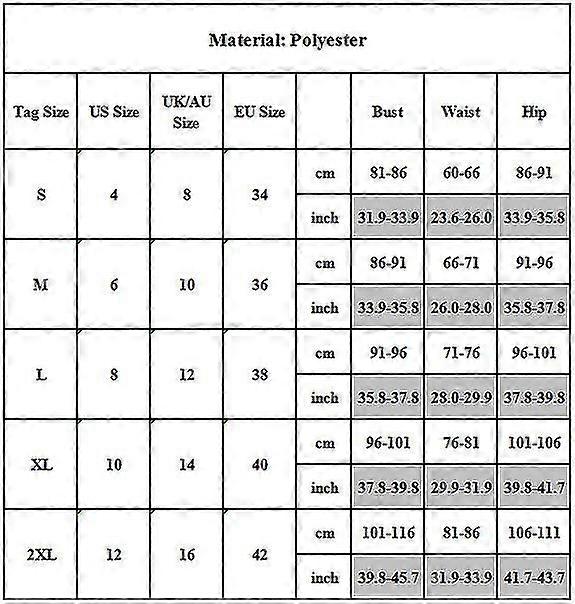 Material: Polyester

| Tag Size | US Size | UK/AU Size | EU Size | | Bust | Waist | Hip |
|---|---|---|---|---|---|---|---|
| S | 4 | 8 | 34 | cm | 81-86 | 60-66 | 86-91 |
| | | | | inch | 31.9-33.9 | 23.6-26.0 | 33.9-35.8 |
| M | 6 | 10 | 36 | cm | 86-91 | 66-71 | 91-96 |
| | | | | inch | 33.9-35.8 | 26.0-28.0 | 35.8-37.8 |
| L | 8 | 12 | 38 | cm | 91-96 | 71-76 | 96-101 |
| | | | | inch | 35.8-37.8 | 28.0-29.9 | 37.8-39.8 |
| XL | 10 | 14 | 40 | cm | 96-101 | 76-81 | 101-106 |
| | | | | inch | 37.8-39.8 | 29.9-31.9 | 39.8-41.7 |
| 2XL | 12 | 16 | 42 | cm | 101-116 | 81-86 | 106-111 |
| | | | | inch | 39.8-45.7 | 31.9-33.9 | 41.7-43.7 |